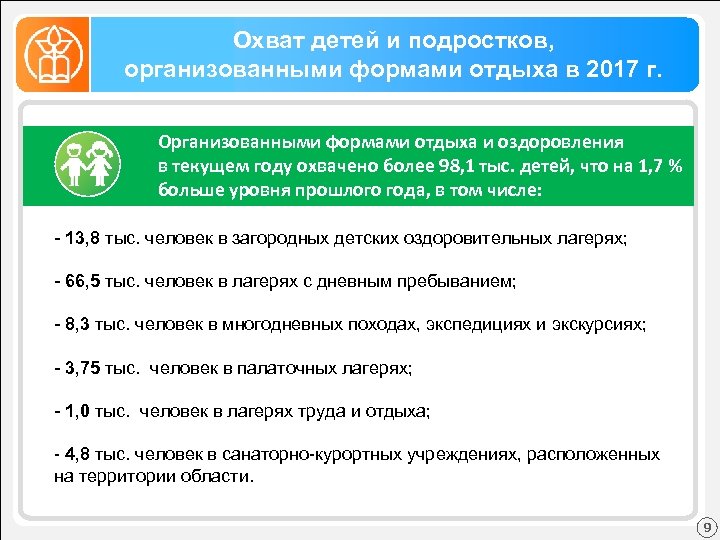 Охват детей и подростков, организованными формами отдыха в 2017 г.

Организованными формами отдыха и оздоровления в текущем году охвачено более 98,1 тыс. детей, что на 1,7 % больше уровня прошлого года, в том числе:

- 13,8 тыс. человек в загородных детских оздоровительных лагерях;

- 66,5 тыс. человек в лагерях с дневным пребыванием;

- 8,3 тыс. человек в многодневных походах, экспедициях и экскурсиях;

- 3,75 тыс. человек в палаточных лагерях;

- 1,0 тыс. человек в лагерях труда и отдыха;

- 4,8 тыс. человек в санаторно-курортных учреждениях, расположенных на территории области.

9